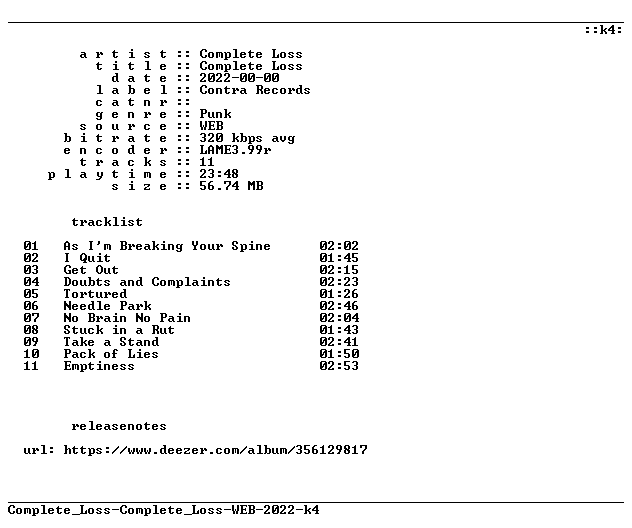 ::k4:

a r t i s t :: Complete Loss
t i t l e :: Complete Loss
d a t e :: 2022-00-00
l a b e l :: Contra Records
c a t n r ::
g e n r e :: Punk
s o u r c e :: WEB
b i t r a t e :: 320 kbps avg
e n c o d e r :: LAME3.99r
t r a c k s :: 11
p l a y t i m e :: 23:48
s i z e :: 56.74 MB

tracklist

01 As I'm Breaking Your Spine 02:02
02 I Quit 01:45
03 Get Out 02:15
04 Doubts and Complaints 02:23
05 Tortured 01:26
06 Needle Park 02:46
07 No Brain No Pain 02:04
08 Stuck in a Rut 01:43
09 Take a Stand 02:41
10 Pack of Lies 01:50
11 Emptiness 02:53

releasenotes

url: https://www.deezer.com/album/356129817

Complete_Loss-Complete_Loss-WEB-2022-k4